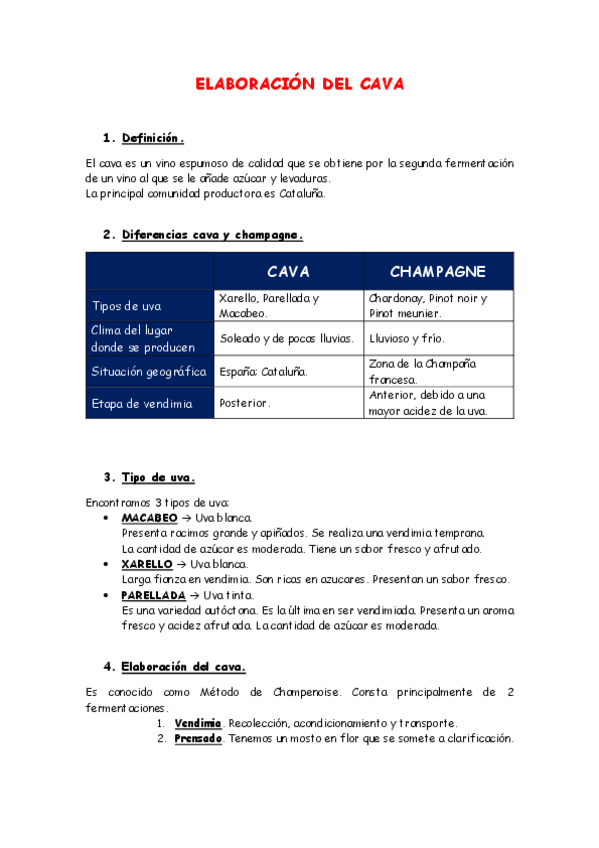 ELABORACIÓN DEL CAVA

1. Definición.

El cava es un vino espumoso de calidad que se obtiene por la segunda fermentación de un vino al que se le añade azúcar y levaduras.
La principal comunidad productora es Cataluña.

2. Diferencias cava y champagne.

| | CAVA | CHAMPAGNE |
|---|---|---|
| Tipos de uva | Xarello, Parellada y Macabeo. | Chardonay, Pinot noir y Pinot meunier. |
| Clima del lugar donde se producen | Soleado y de pocas lluvias. | Lluvioso y frío. |
| Situación geográfica | España: Cataluña. | Zona de la Champaña francesa. |
| Etapa de vendimia | Posterior. | Anterior, debido a una mayor acidez de la uva. |

3. Tipo de uva.

Encontramos 3 tipos de uva:
• MACABEO → Uva blanca.
Presenta racimos grande y apiñados. Se realiza una vendimia temprana.
La cantidad de azúcar es moderada. Tiene un sabor fresco y afrutado.
• XARELLO → Uva blanca.
Larga fianza en vendimia. Son ricas en azucares. Presentan un sabor fresco.
• PARELLADA → Uva tinta.
Es una variedad autóctona. Es la última en ser vendimiada. Presenta un aroma fresco y acidez afrutada. La cantidad de azúcar es moderada.

4. Elaboración del cava.

Es conocido como Método de Champenoise. Consta principalmente de 2 fermentaciones.
1. Vendimia. Recolección, acondicionamiento y transporte.
2. Prensado. Tenemos un mosto en flor que se somete a clarificación.